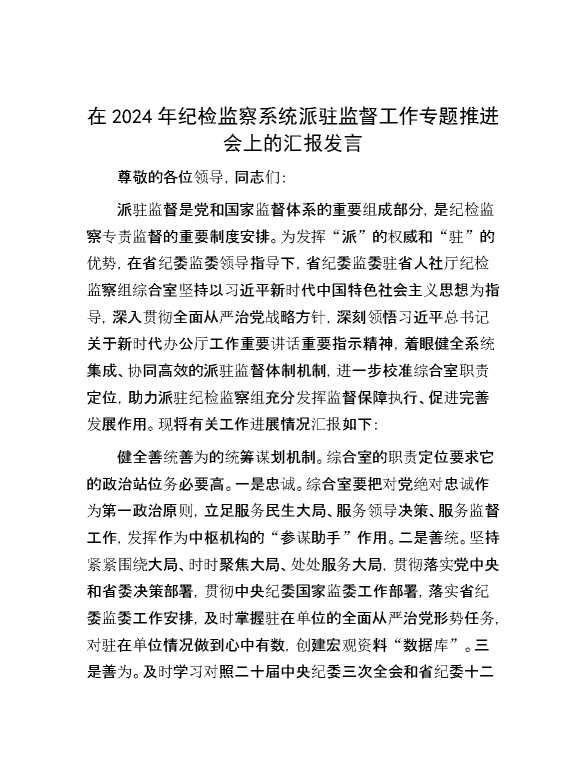 在2024年纪检监察系统派驻监督工作专题推进会上的汇报发言

尊敬的各位领导，同志们：

派驻监督是党和国家监督体系的重要组成部分，是纪检监察专责监督的重要制度安排。为发挥“派”的权威和“驻”的优势，在省纪委监委领导指导下，省纪委监委驻省人社厅纪检监察组综合室坚持以习近平新时代中国特色社会主义思想为指导，深入贯彻全面从严治党战略方针，深刻领悟习近平总书记关于新时代办公厅工作重要讲话重要指示精神，着眼健全系统集成、协同高效的派驻监督体制机制，进一步校准综合室职责定位，助力派驻纪检监察组充分发挥监督保障执行、促进完善发展作用。现将有关工作进展情况汇报如下：

健全善统善为的统筹谋划机制。综合室的职责定位要求它的政治站位务必要高。一是忠诚。综合室要把对党绝对忠诚作为第一政治原则，立足服务民生大局、服务领导决策、服务监督工作，发挥作为中枢机构的“参谋助手”作用。二是善统。坚持紧紧围绕大局、时时聚焦大局、处处服务大局，贯彻落实党中央和省委决策部署，贯彻中央纪委国家监委工作部署，落实省纪委监委工作安排，及时掌握驻在单位的全面从严治党形势任务，对驻在单位情况做到心中有数，创建宏观资料“数据库”。三是善为。及时学习对照二十届中央纪委三次全会和省纪委十二